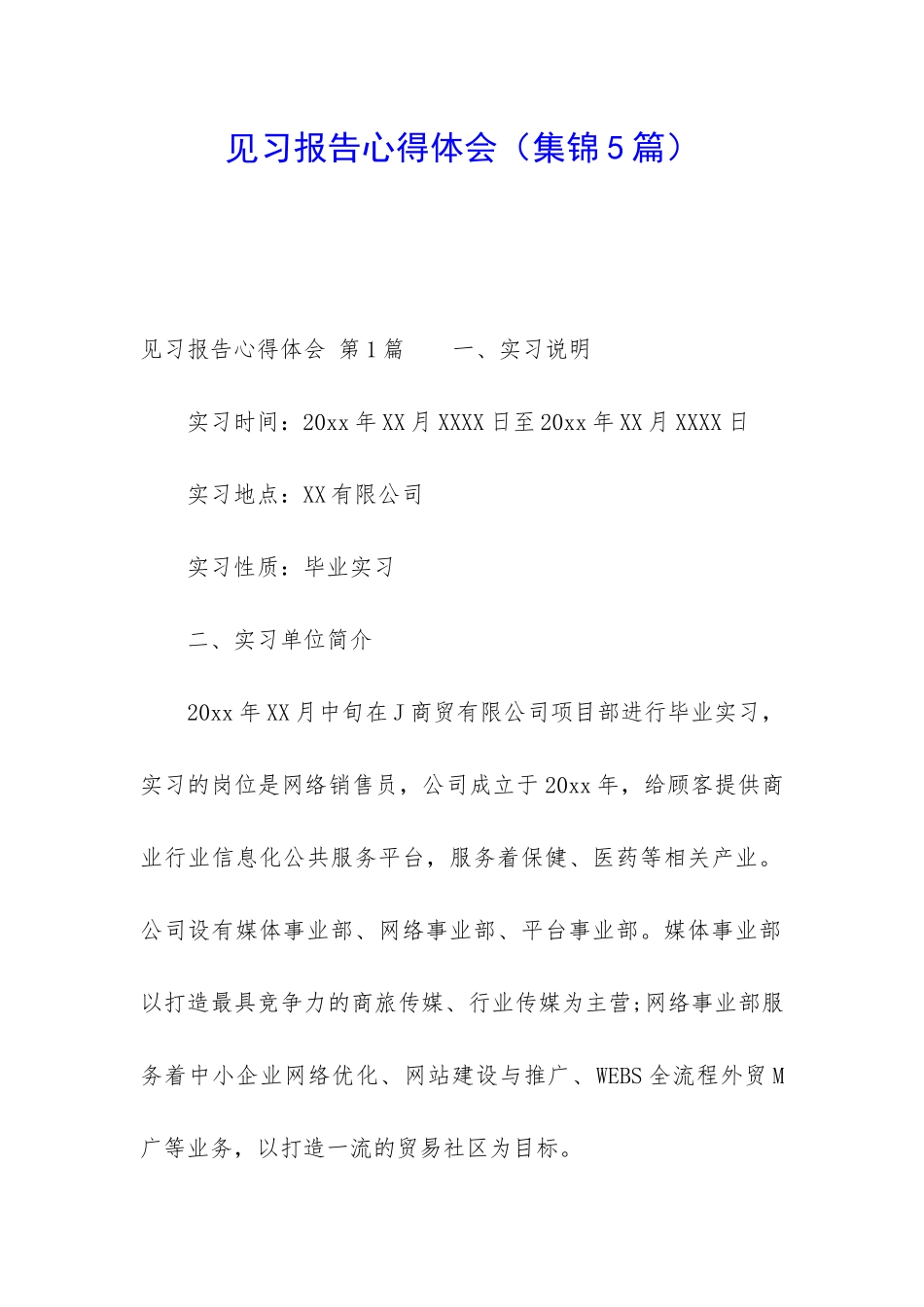 见习报告心得体会（集锦5篇）

见习报告心得体会 第1篇 一、实习说明

实习时间：20xx年XX月XXXX日至20xx年XX月XXXX日

实习地点：XX有限公司

实习性质：毕业实习

二、实习单位简介

20xx年XX月中旬在J商贸有限公司项目部进行毕业实习，实习的岗位是网络销售员，公司成立于20xx年，给顾客提供商业行业信息化公共服务平台，服务着保健、医药等相关产业。公司设有媒体事业部、网络事业部、平台事业部。媒体事业部以打造最具竞争力的商旅传媒、行业传媒为主营;网络事业部服务着中小企业网络优化、网站建设与推广、WEBS全流程外贸M广等业务，以打造一流的贸易社区为目标。